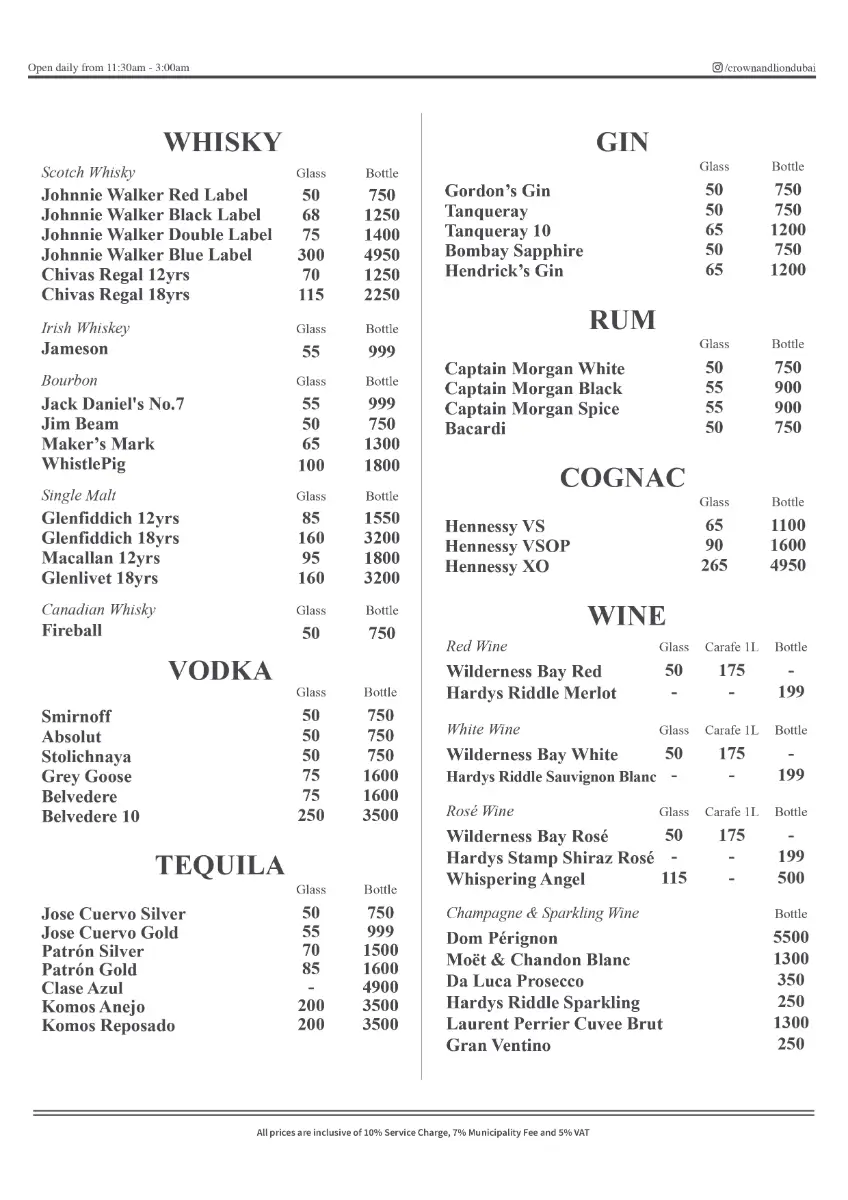 Open daily from 11:30am - 3:00am

/crownandliondubai

WHISKY

| Scotch Whisky | Glass | Bottle |
|---|---|---|
| Johnnie Walker Red Label | 50 | 750 |
| Johnnie Walker Black Label | 68 | 1250 |
| Johnnie Walker Double Label | 75 | 1400 |
| Johnnie Walker Blue Label | 300 | 4950 |
| Chivas Regal 12yrs | 70 | 1250 |
| Chivas Regal 18yrs | 115 | 2250 |

| Irish Whiskey | Glass | Bottle |
|---|---|---|
| Jameson | 55 | 999 |

| Bourbon | Glass | Bottle |
|---|---|---|
| Jack Daniel's No.7 | 55 | 999 |
| Jim Beam | 50 | 750 |
| Maker's Mark | 65 | 1300 |
| WhistlePig | 100 | 1800 |

| Single Malt | Glass | Bottle |
|---|---|---|
| Glenfiddich 12yrs | 85 | 1550 |
| Glenfiddich 18yrs | 160 | 3200 |
| Macallan 12yrs | 95 | 1800 |
| Glenlivet 18yrs | 160 | 3200 |

| Canadian Whisky | Glass | Bottle |
|---|---|---|
| Fireball | 50 | 750 |

VODKA

| | Glass | Bottle |
|---|---|---|
| Smirnoff | 50 | 750 |
| Absolut | 50 | 750 |
| Stolichnaya | 50 | 750 |
| Grey Goose | 75 | 1600 |
| Belvedere | 75 | 1600 |
| Belvedere 10 | 250 | 3500 |

TEQUILA

| | Glass | Bottle |
|---|---|---|
| Jose Cuervo Silver | 50 | 750 |
| Jose Cuervo Gold | 55 | 999 |
| Patrón Silver | 70 | 1500 |
| Patrón Gold | 85 | 1600 |
| Clase Azul | - | 4900 |
| Komos Anejo | 200 | 3500 |
| Komos Reposado | 200 | 3500 |

GIN

| | Glass | Bottle |
|---|---|---|
| Gordon's Gin | 50 | 750 |
| Tanqueray | 50 | 750 |
| Tanqueray 10 | 65 | 1200 |
| Bombay Sapphire | 50 | 750 |
| Hendrick's Gin | 65 | 1200 |

RUM

| | Glass | Bottle |
|---|---|---|
| Captain Morgan White | 50 | 750 |
| Captain Morgan Black | 55 | 900 |
| Captain Morgan Spice | 55 | 900 |
| Bacardi | 50 | 750 |

COGNAC

| | Glass | Bottle |
|---|---|---|
| Hennessy VS | 65 | 1100 |
| Hennessy VSOP | 90 | 1600 |
| Hennessy XO | 265 | 4950 |

WINE

| Red Wine | Glass | Carafe 1L | Bottle |
|---|---|---|---|
| Wilderness Bay Red | 50 | 175 | - |
| Hardys Riddle Merlot | - | - | 199 |

| White Wine | Glass | Carafe 1L | Bottle |
|---|---|---|---|
| Wilderness Bay White | 50 | 175 | - |
| Hardys Riddle Sauvignon Blanc | - | - | 199 |

| Rosé Wine | Glass | Carafe 1L | Bottle |
|---|---|---|---|
| Wilderness Bay Rosé | 50 | 175 | - |
| Hardys Stamp Shiraz Rosé | - | - | 199 |
| Whispering Angel | 115 | - | 500 |

| Champagne & Sparkling Wine | Bottle |
|---|---|
| Dom Pérignon | 5500 |
| Moët & Chandon Blanc | 1300 |
| Da Luca Prosecco | 350 |
| Hardys Riddle Sparkling | 250 |
| Laurent Perrier Cuvee Brut | 1300 |
| Gran Ventino | 250 |

All prices are inclusive of 10% Service Charge, 7% Municipality Fee and 5% VAT